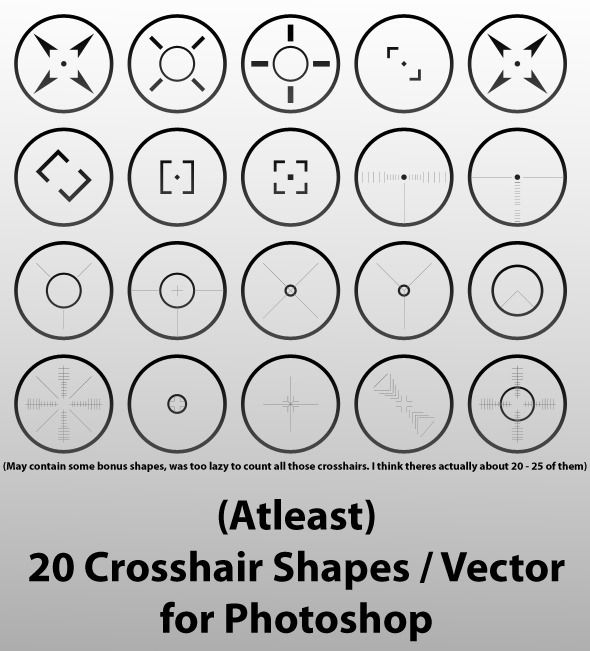 (May contain some bonus shapes, was too lazy to count all those crosshairs. I think theres actually about 20 - 25 of them)

(Atleast)
20 Crosshair Shapes / Vector
for Photoshop